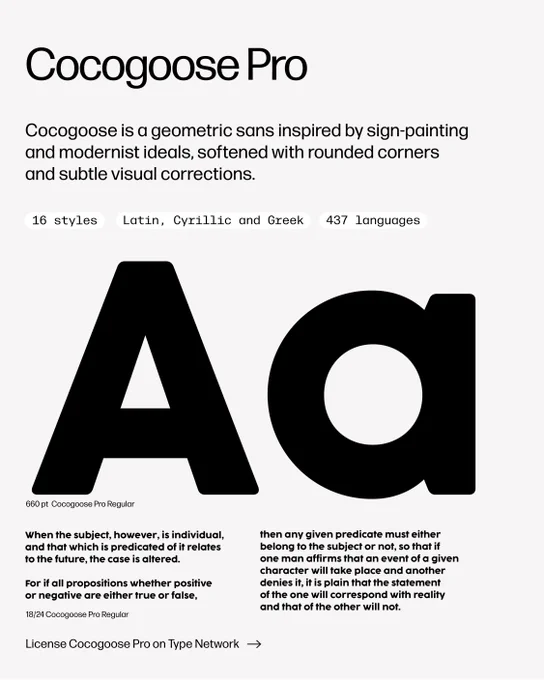 Cocogoose Pro

Cocogoose is a geometric sans inspired by sign-painting and modernist ideals, softened with rounded corners and subtle visual corrections.

16 styles

Latin, Cyrillic and Greek

437 languages

Aa

660 pt Cocogoose Pro Regular

When the subject, however, is individual, and that which is predicated of it relates to the future, the case is altered.

For if all propositions whether positive or negative are either true or false,

18/24 Cocogoose Pro Regular

then any given predicate must either belong to the subject or not, so that if one man affirms that an event of a given character will take place and another denies it, it is plain that the statement of the one will correspond with reality and that of the other will not.

License Cocogoose Pro on Type Network →